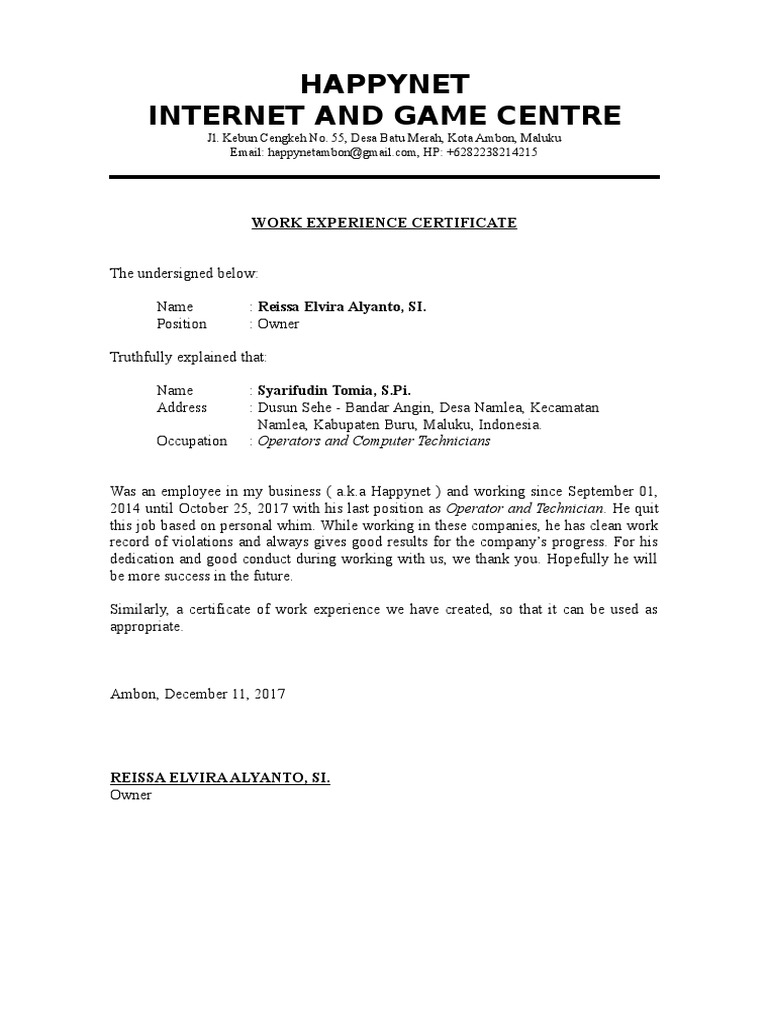 HAPPYNET
INTERNET AND GAME CENTRE
Jl. Kebun Cengkeh No. 55, Desa Batu Merah, Kota Ambon, Maluku
Email: happynetambon@gmail.com, HP: +6282238214215

WORK EXPERIENCE CERTIFICATE

The undersigned below:

Name : Reissa Elvira Alyanto, SI.
Position : Owner

Truthfully explained that:

Name : Syarifudin Tomia, S.Pi.
Address : Dusun Sehe - Bandar Angin, Desa Namlea, Kecamatan Namlea, Kabupaten Buru, Maluku, Indonesia.
Occupation : Operators and Computer Technicians

Was an employee in my business ( a.k.a Happynet ) and working since September 01, 2014 until October 25, 2017 with his last position as Operator and Technician. He quit this job based on personal whim. While working in these companies, he has clean work record of violations and always gives good results for the company's progress. For his dedication and good conduct during working with us, we thank you. Hopefully he will be more success in the future.

Similarly, a certificate of work experience we have created, so that it can be used as appropriate.

Ambon, December 11, 2017

REISSA ELVIRA ALYANTO, SI.
Owner